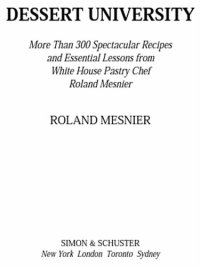 DESSERT UNIVERSITY

More Than 300 Spectacular Recipes and Essential Lessons from White House Pastry Chef Roland Mesnier

ROLAND MESNIER

SIMON & SCHUSTER
New York London Toronto Sydney